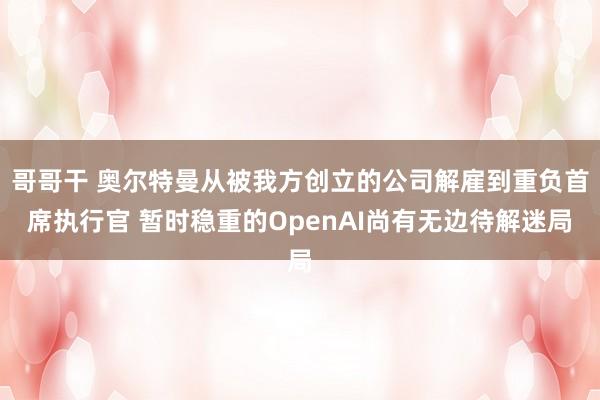 哥哥干 奥尔特曼从被我方创立的公司解雇到重负首席执行官 暂时稳重的OpenAI尚有无边待解迷局局